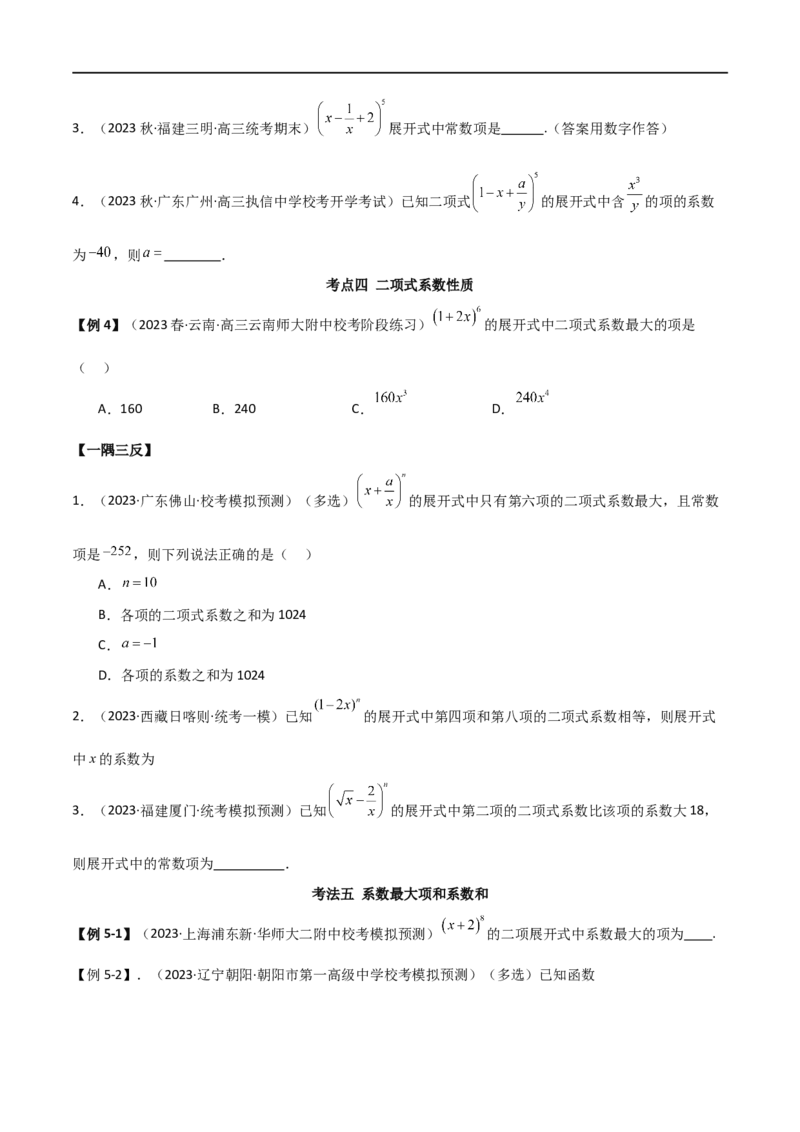 3．（2023 秋·福建三明·高三统考期末）$\left(x-\frac{1}{x}+2\right)^5$ 展开式中常数项是______.（答案用数字作答）

4．（2023 秋·广东广州·高三执信中学校考开学考试）已知二项式$\left(1-x+\frac{a}{y}\right)^5$ 的展开式中含 $\frac{x^3}{y}$ 的项的系数为$-40$，则$a=$________.

考点四 二项式系数性质

【例 4】（2023 春·云南·高三云南师大附中校考阶段练习）$(1+2x)^6$ 的展开式中二项式系数最大的项是（ ）

A．160　　B．240　　C．$160x^3$　　D．$240x^4$

【一隅三反】

1．（2023·广东佛山·校考模拟预测）（多选）$\left(x+\frac{a}{x}\right)^n$ 的展开式中只有第六项的二项式系数最大，且常数项是$-252$，则下列说法正确的是（ ）

A．$n=10$

B．各项的二项式系数之和为 1024

C．$a=-1$

D．各项的系数之和为 1024

2．（2023·西藏日喀则·统考一模）已知$(1-2x)^n$ 的展开式中第四项和第八项的二项式系数相等，则展开式中 $x$ 的系数为

3．（2023·福建厦门·统考模拟预测）已知$\left(\sqrt{x}-\frac{2}{x}\right)^n$ 的展开式中第二项的二项式系数比该项的系数大 18，则展开式中的常数项为__________.

考法五 系数最大项和系数和

【例 5-1】（2023·上海浦东新·华师大二附中校考模拟预测）$(x+2)^8$ 的二项展开式中系数最大的项为____.

【例 5-2】．（2023·辽宁朝阳·朝阳市第一高级中学校考模拟预测）（多选）已知函数